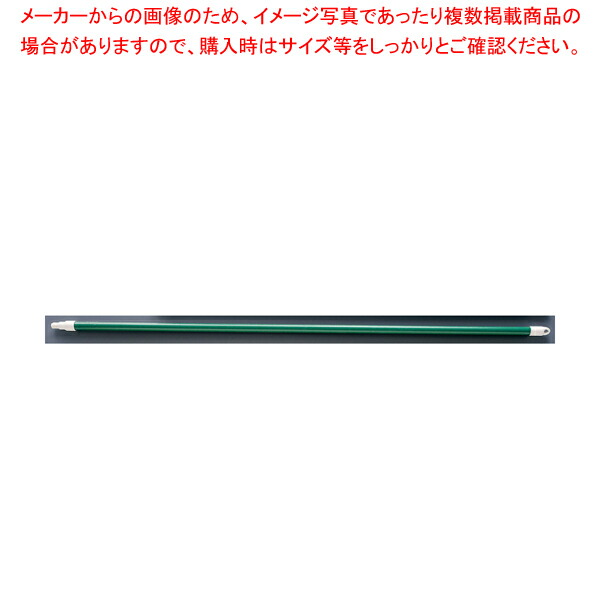 メーカーからの画像のため、イメージ写真であったり複数掲載商品の場合がありますので、購入時はサイズ等をしっかりとご確認ください。